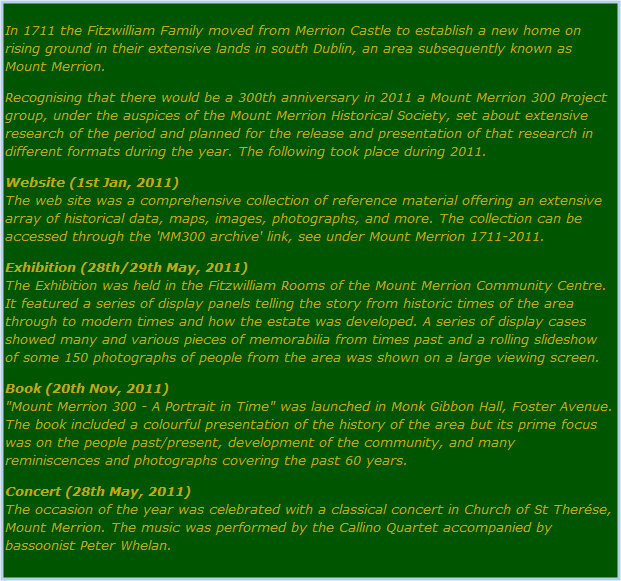 In 1711 the Fitzwilliam Family moved from Merrion Castle to establish a new home on rising ground in their extensive lands in south Dublin, an area subsequently known as Mount Merrion.

Recognising that there would be a 300th anniversary in 2011 a Mount Merrion 300 Project group, under the auspices of the Mount Merrion Historical Society, set about extensive research of the period and planned for the release and presentation of that research in different formats during the year. The following took place during 2011.

Website (1st Jan, 2011)
The web site was a comprehensive collection of reference material offering an extensive array of historical data, maps, images, photographs, and more. The collection can be accessed through the 'MM300 archive' link, see under Mount Merrion 1711-2011.

Exhibition (28th/29th May, 2011)
The Exhibition was held in the Fitzwilliam Rooms of the Mount Merrion Community Centre. It featured a series of display panels telling the story from historic times of the area through to modern times and how the estate was developed. A series of display cases showed many and various pieces of memorabilia from times past and a rolling slideshow of some 150 photographs of people from the area was shown on a large viewing screen.

Book (20th Nov, 2011)
"Mount Merrion 300 - A Portrait in Time" was launched in Monk Gibbon Hall, Foster Avenue. The book included a colourful presentation of the history of the area but its prime focus was on the people past/present, development of the community, and many reminiscences and photographs covering the past 60 years.

Concert (28th May, 2011)
The occasion of the year was celebrated with a classical concert in Church of St Therése, Mount Merrion. The music was performed by the Callino Quartet accompanied by bassoonist Peter Whelan.